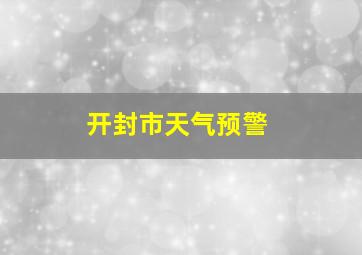 开封市天气预警